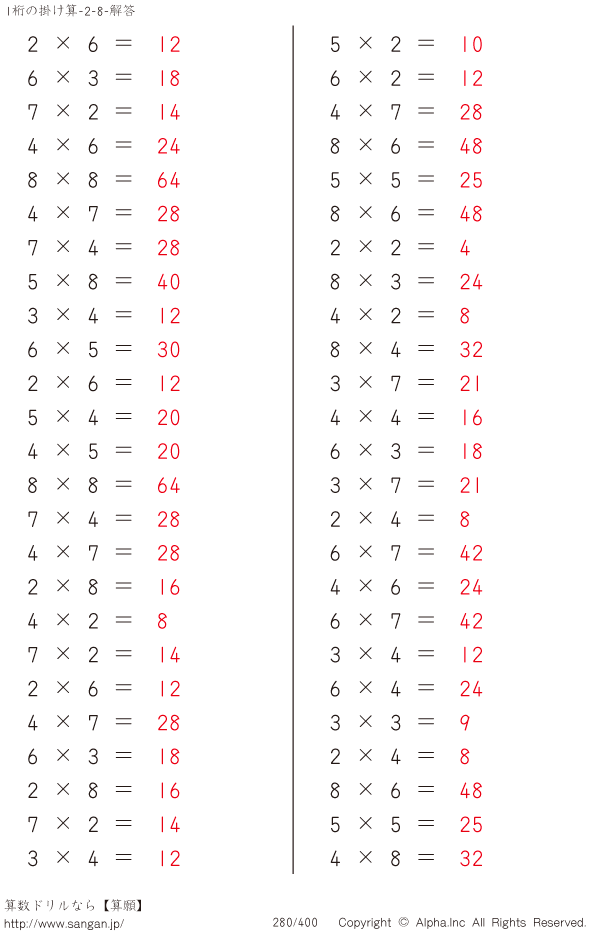 1桁の掛け算-2-8-解答

$2 \times 6 = 12$
$6 \times 3 = 18$
$7 \times 2 = 14$
$4 \times 6 = 24$
$8 \times 8 = 64$
$4 \times 7 = 28$
$7 \times 4 = 28$
$5 \times 8 = 40$
$3 \times 4 = 12$
$6 \times 5 = 30$
$2 \times 6 = 12$
$5 \times 4 = 20$
$4 \times 5 = 20$
$8 \times 8 = 64$
$7 \times 4 = 28$
$4 \times 7 = 28$
$2 \times 8 = 16$
$4 \times 2 = 8$
$7 \times 2 = 14$
$2 \times 6 = 12$
$4 \times 7 = 28$
$6 \times 3 = 18$
$2 \times 8 = 16$
$7 \times 2 = 14$
$3 \times 4 = 12$

$5 \times 2 = 10$
$6 \times 2 = 12$
$4 \times 7 = 28$
$8 \times 6 = 48$
$5 \times 5 = 25$
$8 \times 6 = 48$
$2 \times 2 = 4$
$8 \times 3 = 24$
$4 \times 2 = 8$
$8 \times 4 = 32$
$3 \times 7 = 21$
$4 \times 4 = 16$
$6 \times 3 = 18$
$3 \times 7 = 21$
$2 \times 4 = 8$
$6 \times 7 = 42$
$4 \times 6 = 24$
$6 \times 7 = 42$
$3 \times 4 = 12$
$6 \times 4 = 24$
$3 \times 3 = 9$
$2 \times 4 = 8$
$8 \times 6 = 48$
$5 \times 5 = 25$
$4 \times 8 = 32$

算数ドリルなら【算願】
http://www.sangan.jp/
280/400
Copyright © Alpha.Inc All Rights Reserved.